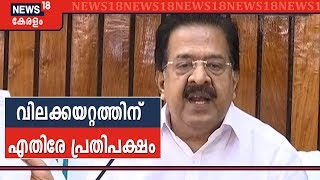 NEWS 18
കേരളം

NEWS18NEWS18NEWS18NEWS18NEWS1

വിലക്കയറ്റത്തിന്
എതിരേ പ്രതിപക്ഷം